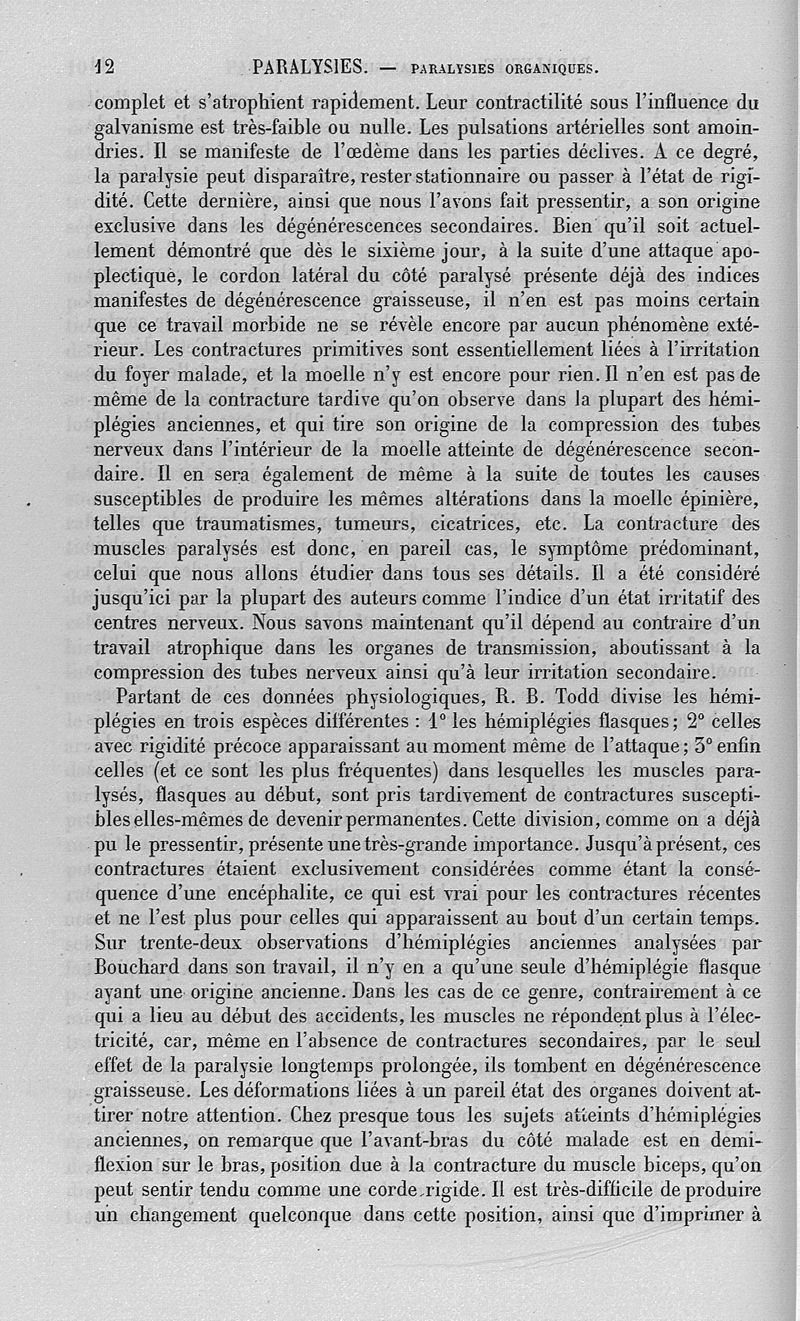 12 PARALYSIES. — PARALYSIES ORGANIQUES.

complet et s'atrophient rapidement. Leur contractilité sous l'influence du galvanisme est très-faible ou nulle. Les pulsations artérielles sont amoindries. Il se manifeste de l'œdème dans les parties déclives. A ce degré, la paralysie peut disparaître, rester stationnaire ou passer à l'état de rigidité. Cette dernière, ainsi que nous l'avons fait pressentir, a son origine exclusive dans les dégénérescences secondaires. Bien qu'il soit actuellement démontré que dès le sixième jour, à la suite d'une attaque apoplectique, le cordon latéral du côté paralysé présente déjà des indices manifestes de dégénérescence graisseuse, il n'en est pas moins certain que ce travail morbide ne se révèle encore par aucun phénomène extérieur. Les contractures primitives sont essentiellement liées à l'irritation du foyer malade, et la moelle n'y est encore pour rien. Il n'en est pas de même de la contracture tardive qu'on observe dans la plupart des hémiplégies anciennes, et qui tire son origine de la compression des tubes nerveux dans l'intérieur de la moelle atteinte de dégénérescence secondaire. Il en sera également de même à la suite de toutes les causes susceptibles de produire les mêmes altérations dans la moelle épinière, telles que traumatismes, tumeurs, cicatrices, etc. La contracture des muscles paralysés est donc, en pareil cas, le symptôme prédominant, celui que nous allons étudier dans tous ses détails. Il a été considéré jusqu'ici par la plupart des auteurs comme l'indice d'un état irritatif des centres nerveux. Nous savons maintenant qu'il dépend au contraire d'un travail atrophique dans les organes de transmission, aboutissant à la compression des tubes nerveux ainsi qu'à leur irritation secondaire.

Partant de ces données physiologiques, R. B. Todd divise les hémiplégies en trois espèces différentes : 1° les hémiplégies flasques; 2° celles avec rigidité précoce apparaissant au moment même de l'attaque; 3° enfin celles (et ce sont les plus fréquentes) dans lesquelles les muscles paralysés, flasques au début, sont pris tardivement de contractures susceptibles elles-mêmes de devenir permanentes. Cette division, comme on a déjà pu le pressentir, présente une très-grande importance. Jusqu'à présent, ces contractures étaient exclusivement considérées comme étant la conséquence d'une encéphalite, ce qui est vrai pour les contractures récentes et ne l'est plus pour celles qui apparaissent au bout d'un certain temps. Sur trente-deux observations d'hémiplégies anciennes analysées par Bouchard dans son travail, il n'y en a qu'une seule d'hémiplégie flasque ayant une origine ancienne. Dans les cas de ce genre, contrairement à ce qui a lieu au début des accidents, les muscles ne répondent plus à l'électricité, car, même en l'absence de contractures secondaires, par le seul effet de la paralysie longtemps prolongée, ils tombent en dégénérescence graisseuse. Les déformations liées à un pareil état des organes doivent attirer notre attention. Chez presque tous les sujets atteints d'hémiplégies anciennes, on remarque que l'avant-bras du côté malade est en demi-flexion sur le bras, position due à la contracture du muscle biceps, qu'on peut sentir tendu comme une corde rigide. Il est très-difficile de produire un changement quelconque dans cette position, ainsi que d'imprimer à